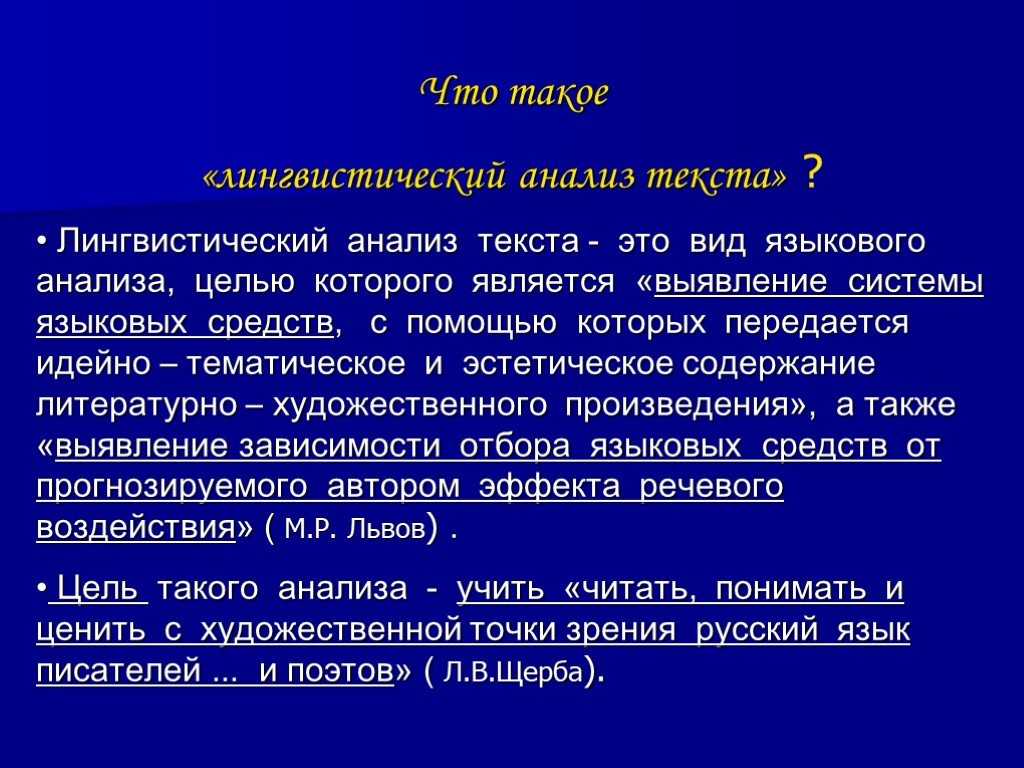 Что такое

«лингвистический анализ текста» ?

• Лингвистический анализ текста - это вид языкового анализа, целью которого является «выявление системы языковых средств, с помощью которых передается идейно – тематическое и эстетическое содержание литературно – художественного произведения», а также «выявление зависимости отбора языковых средств от прогнозируемого автором эффекта речевого воздействия» ( М.Р. Львов) .

• Цель такого анализа - учить «читать, понимать и ценить с художественной точки зрения русский язык писателей ... и поэтов» ( Л.В.Щерба).